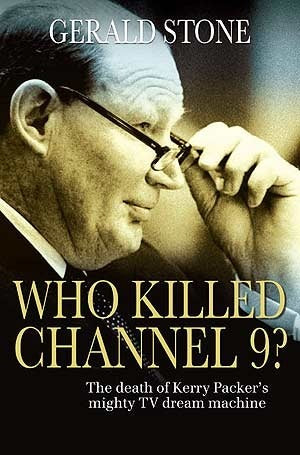 GERALD STONE

WHO KILLED CHANNEL 9?

The death of Kerry Packer's mighty TV dream machine